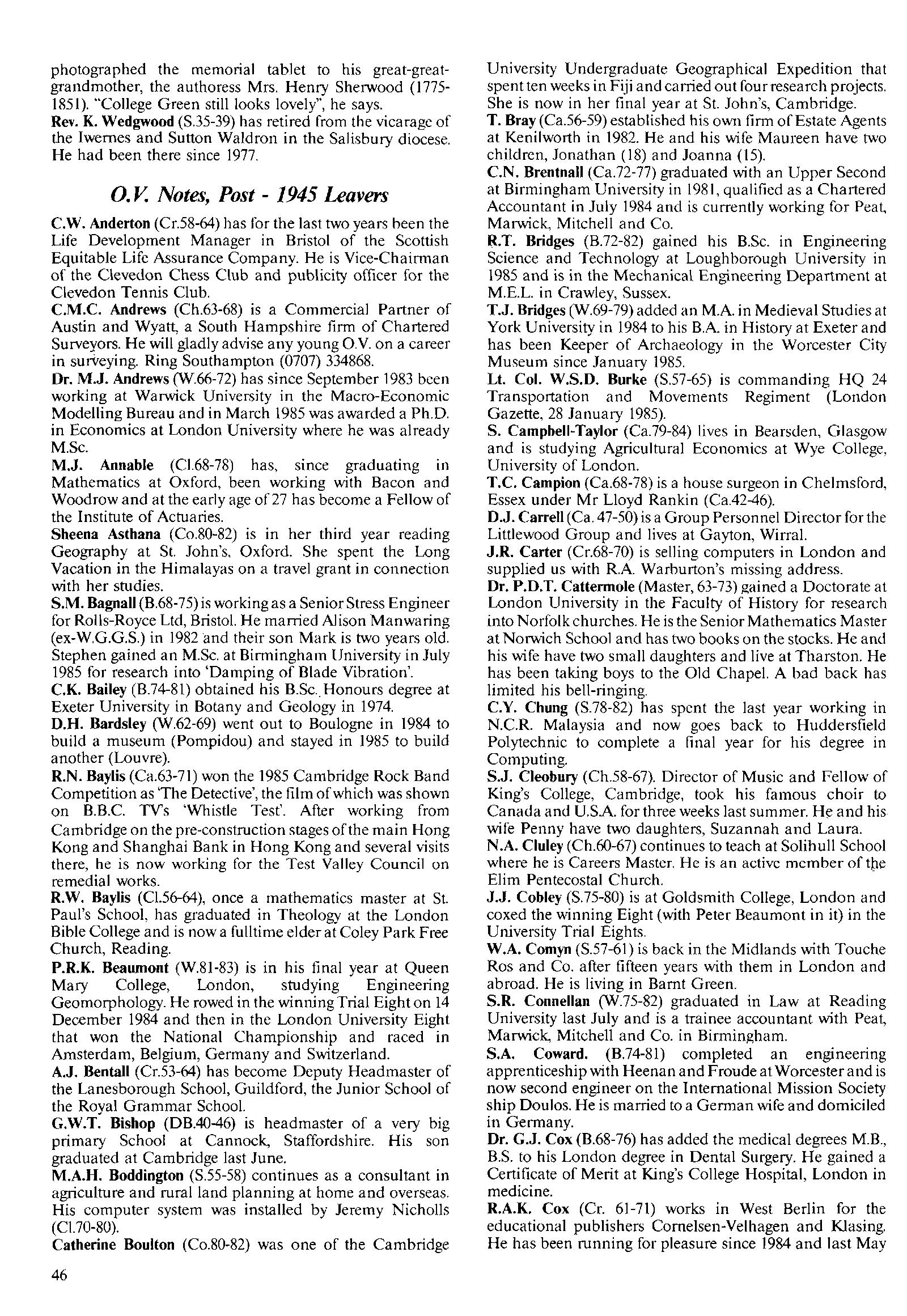 photographed the memorial tablet to his great-great-grandmother, the authoress Mrs. Henry Sherwood (1775-1851). "College Green still looks lovely", he says.
Rev. K. Wedgwood (S.35-39) has retired from the vicarage of the Iwernes and Sutton Waldron in the Salisbury diocese. He had been there since 1977.

O.V. Notes, Post - 1945 Leavers

C.W. Anderton (Cr.58-64) has for the last two years been the Life Development Manager in Bristol of the Scottish Equitable Life Assurance Company. He is Vice-Chairman of the Clevedon Chess Club and publicity officer for the Clevedon Tennis Club.
C.M.C. Andrews (Ch.63-68) is a Commercial Partner of Austin and Wyatt, a South Hampshire firm of Chartered Surveyors. He will gladly advise any young O.V. on a career in surveying. Ring Southampton (0707) 334868.
Dr. M.J. Andrews (W.66-72) has since September 1983 been working at Warwick University in the Macro-Economic Modelling Bureau and in March 1985 was awarded a Ph.D. in Economics at London University where he was already M.Sc.
M.J. Annable (Cl.68-78) has, since graduating in Mathematics at Oxford, been working with Bacon and Woodrow and at the early age of 27 has become a Fellow of the Institute of Actuaries.
Sheena Asthana (Co.80-82) is in her third year reading Geography at St. John's, Oxford. She spent the Long Vacation in the Himalayas on a travel grant in connection with her studies.
S.M. Bagnall (B.68-75) is working as a Senior Stress Engineer for Rolls-Royce Ltd, Bristol. He married Alison Manwaring (ex-W.G.G.S.) in 1982 and their son Mark is two years old. Stephen gained an M.Sc. at Birmingham University in July 1985 for research into 'Damping of Blade Vibration'.
C.K. Bailey (B.74-81) obtained his B.Sc. Honours degree at Exeter University in Botany and Geology in 1974.
D.H. Bardsley (W.62-69) went out to Boulogne in 1984 to build a museum (Pompidou) and stayed in 1985 to build another (Louvre).
R.N. Baylis (Ca.63-71) won the 1985 Cambridge Rock Band Competition as 'The Detective', the film of which was shown on B.B.C. TV's 'Whistle Test'. After working from Cambridge on the pre-construction stages of the main Hong Kong and Shanghai Bank in Hong Kong and several visits there, he is now working for the Test Valley Council on remedial works.
R.W. Baylis (Cl.56-64), once a mathematics master at St. Paul's School, has graduated in Theology at the London Bible College and is now a fulltime elder at Coley Park Free Church, Reading.
P.R.K. Beaumont (W.81-83) is in his final year at Queen Mary College, London, studying Engineering Geomorphology. He rowed in the winning Trial Eight on 14 December 1984 and then in the London University Eight that won the National Championship and raced in Amsterdam, Belgium, Germany and Switzerland.
A.J. Bentall (Cr.53-64) has become Deputy Headmaster of the Lanesborough School, Guildford, the Junior School of the Royal Grammar School.
G.W.T. Bishop (DB.40-46) is headmaster of a very big primary School at Cannock, Staffordshire. His son graduated at Cambridge last June.
M.A.H. Boddington (S.55-58) continues as a consultant in agriculture and rural land planning at home and overseas. His computer system was installed by Jeremy Nicholls (Cl.70-80).
Catherine Boulton (Co.80-82) was one of the Cambridge University Undergraduate Geographical Expedition that spent ten weeks in Fiji and carried out four research projects. She is now in her final year at St. John's, Cambridge.
T. Bray (Ca.56-59) established his own firm of Estate Agents at Kenilworth in 1982. He and his wife Maureen have two children, Jonathan (18) and Joanna (15).
C.N. Brentnall (Ca.72-77) graduated with an Upper Second at Birmingham University in 1981, qualified as a Chartered Accountant in July 1984 and is currently working for Peat, Marwick, Mitchell and Co.
R.T. Bridges (B.72-82) gained his B.Sc. in Engineering Science and Technology at Loughborough University in 1985 and is in the Mechanical Engineering Department at M.E.L. in Crawley, Sussex.
T.J. Bridges (W.69-79) added an M.A. in Medieval Studies at York University in 1984 to his B.A. in History at Exeter and has been Keeper of Archaeology in the Worcester City Museum since January 1985.
Lt. Col. W.S.D. Burke (S.57-65) is commanding HQ 24 Transportation and Movements Regiment (London Gazette, 28 January 1985).
S. Campbell-Taylor (Ca.79-84) lives in Bearsden, Glasgow and is studying Agricultural Economics at Wye College, University of London.
T.C. Campion (Ca.68-78) is a house surgeon in Chelmsford, Essex under Mr Lloyd Rankin (Ca.42-46).
D.J. Carrell (Ca. 47-50) is a Group Personnel Director for the Littlewood Group and lives at Gayton, Wirral.
J.R. Carter (Cr.68-70) is selling computers in London and supplied us with R.A. Warburton's missing address.
Dr. P.D.T. Cattermole (Master, 63-73) gained a Doctorate at London University in the Faculty of History for research into Norfolk churches. He is the Senior Mathematics Master at Norwich School and has two books on the stocks. He and his wife have two small daughters and live at Tharston. He has been taking boys to the Old Chapel. A bad back has limited his bell-ringing.
C.Y. Chung (S.78-82) has spent the last year working in N.C.R. Malaysia and now goes back to Huddersfield Polytechnic to complete a final year for his degree in Computing.
S.J. Cleobury (Ch.58-67). Director of Music and Fellow of King's College, Cambridge, took his famous choir to Canada and U.S.A. for three weeks last summer. He and his wife Penny have two daughters, Suzannah and Laura.
N.A. Cluley (Ch.60-67) continues to teach at Solihull School where he is Careers Master. He is an active member of the Elim Pentecostal Church.
J.J. Cobley (S.75-80) is at Goldsmith College, London and coxed the winning Eight (with Peter Beaumont in it) in the University Trial Eights.
W.A. Comyn (S.57-61) is back in the Midlands with Touche Ros and Co. after fifteen years with them in London and abroad. He is living in Barnt Green.
S.R. Connellan (W.75-82) graduated in Law at Reading University last July and is a trainee accountant with Peat, Marwick, Mitchell and Co. in Birmingham.
S.A. Coward. (B.74-81) completed an engineering apprenticeship with Heenan and Froude at Worcester and is now second engineer on the International Mission Society ship Doulos. He is married to a German wife and domiciled in Germany.
Dr. G.J. Cox (B.68-76) has added the medical degrees M.B., B.S. to his London degree in Dental Surgery. He gained a Certificate of Merit at King's College Hospital, London in medicine.
R.A.K. Cox (Cr. 61-71) works in West Berlin for the educational publishers Cornelsen-Velhagen and Klasing. He has been running for pleasure since 1984 and last May

46